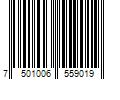 7 501006 559019